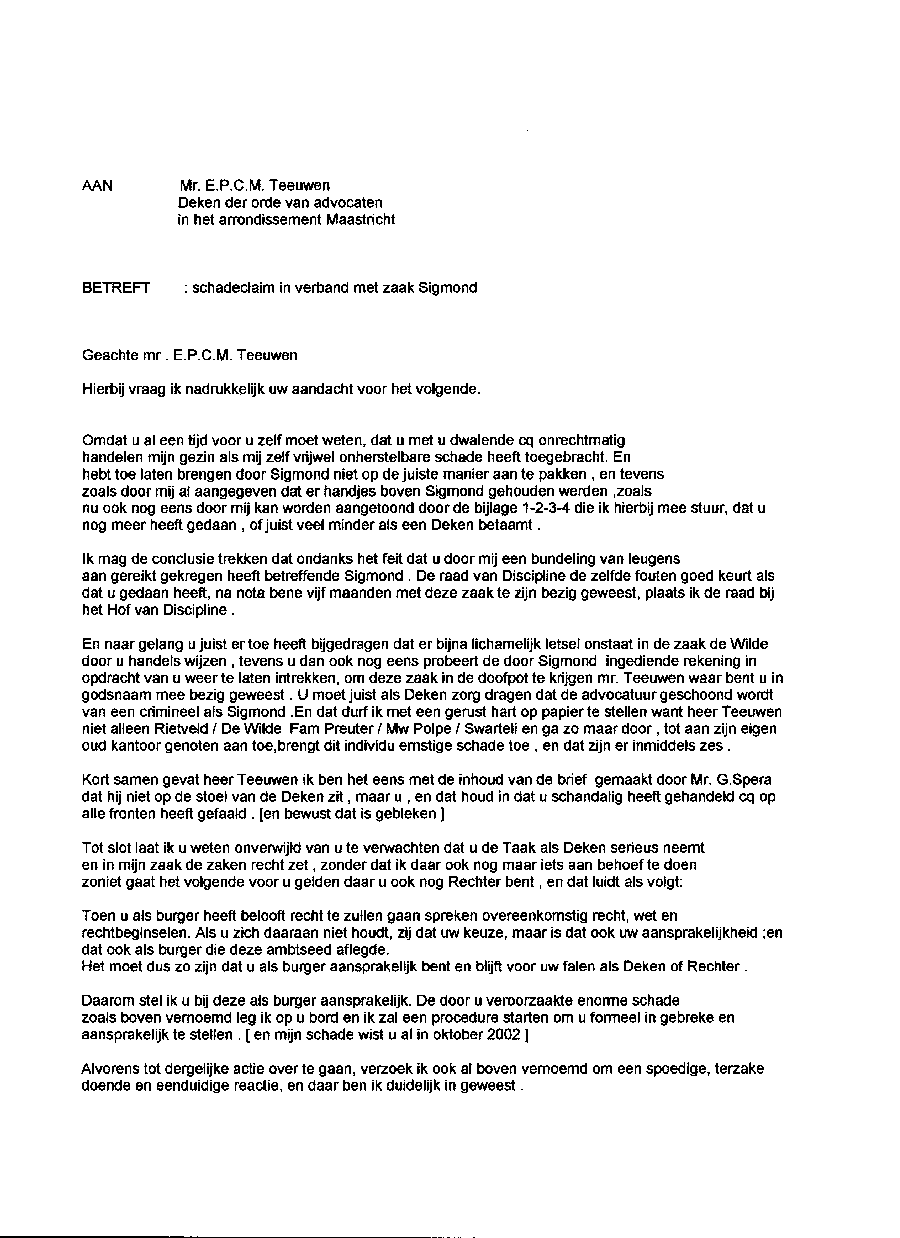 AAN Mr. E.P.C.M. Teeuwen
Deken der orde van advocaten
in het arrondissement Maastricht

BETREFT : schadeclaim in verband met zaak Sigmond

Geachte mr . E.P.C.M. Teeuwen

Hierbij vraag ik nadrukkelijk uw aandacht voor het volgende.

Omdat u al een tijd voor u zelf moet weten, dat u met u dwalende cq onrechtmatig handelen mijn gezin als mij zelf vrijwel onherstelbare schade heeft toegebracht. En hebt toe laten brengen door Sigmond niet op de juiste manier aan te pakken , en tevens zoals door mij al aangegeven dat er handjes boven Sigmond gehouden werden ,zoals nu ook nog eens door mij kan worden aangetoond door de bijlage 1-2-3-4 die ik hierbij mee stuur, dat u nog meer heeft gedaan , of juist veel minder als een Deken betaamt .

Ik mag de conclusie trekken dat ondanks het feit dat u door mij een bundeling van leugens aan gereikt gekregen heeft betreffende Sigmond . De raad van Discipline de zelfde fouten goed keurt als dat u gedaan heeft, na nota bene vijf maanden met deze zaak te zijn bezig geweest, plaats ik de raad bij het Hof van Discipline .

En naar gelang u juist er toe heeft bijgedragen dat er bijna lichamelijk letsel onstaat in de zaak de Wilde door u handels wijzen , tevens u dan ook nog eens probeert de door Sigmond ingediende rekening in opdracht van u weer te laten intrekken, om deze zaak in de doofpot te krijgen mr. Teeuwen waar bent u in godsnaam mee bezig geweest . U moet juist als Deken zorg dragen dat de advocatuur geschoond wordt van een crimineel als Sigmond .En dat durf ik met een gerust hart op papier te stellen want heer Teeuwen niet alleen Rietveld / De Wilde Fam Preuter / Mw Polpe / Swarteli en ga zo maar door , tot aan zijn eigen oud kantoor genoten aan toe,brengt dit individu ernstige schade toe , en dat zijn er inmiddels zes .

Kort samen gevat heer Teeuwen ik ben het eens met de inhoud van de brief gemaakt door Mr. G.Spera dat hij niet op de stoel van de Deken zit , maar u , en dat houd in dat u schandalig heeft gehandeld cq op alle fronten heeft gefaald . [en bewust dat is gebleken ]

Tot slot laat ik u weten onverwijld van u te verwachten dat u de Taak als Deken serieus neemt en in mijn zaak de zaken recht zet , zonder dat ik daar ook nog maar iets aan behoef te doen zoniet gaat het volgende voor u gelden daar u ook nog Rechter bent , en dat luidt als volgt:

Toen u als burger heeft belooft recht te zullen gaan spreken overeenkomstig recht, wet en rechtbeginselen. Als u zich daaraan niet houdt, zij dat uw keuze, maar is dat ook uw aansprakelijkheid ;en dat ook als burger die deze ambtseed aflegde.
Het moet dus zo zijn dat u als burger aansprakelijk bent en blijft voor uw falen als Deken of Rechter .

Daarom stel ik u bij deze als burger aansprakelijk. De door u veroorzaakte enorme schade zoals boven vernoemd leg ik op u bord en ik zal een procedure starten om u formeel in gebreke en aansprakelijk te stellen . [ en mijn schade wist u al in oktober 2002 ]

Alvorens tot dergelijke actie over te gaan, verzoek ik ook al boven vernoemd om een spoedige, terzake doende en eenduidige reactie, en daar ben ik duidelijk in geweest .